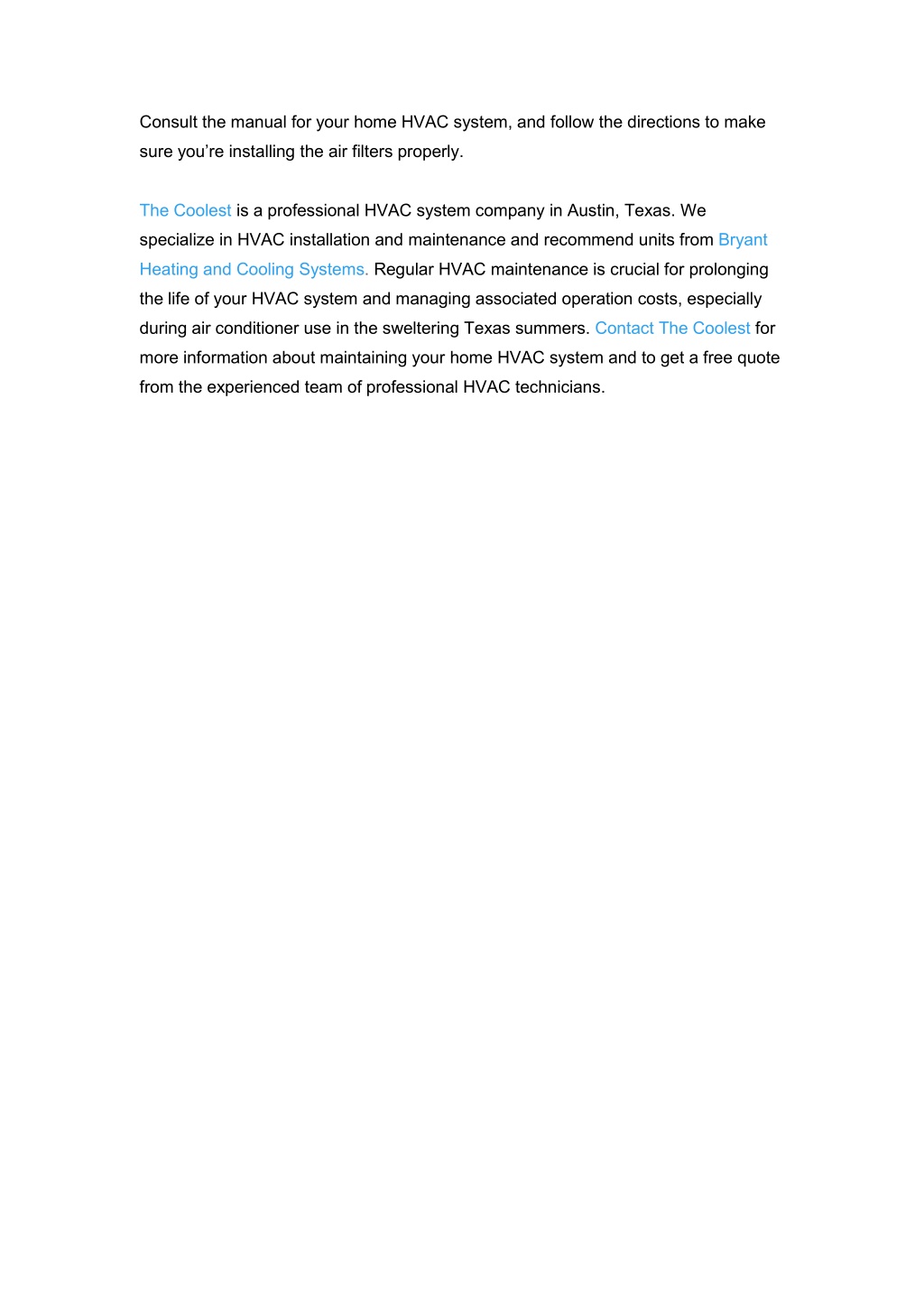 Consult the manual for your home HVAC system, and follow the directions to make sure you’re installing the air filters properly.

The Coolest is a professional HVAC system company in Austin, Texas. We specialize in HVAC installation and maintenance and recommend units from Bryant Heating and Cooling Systems. Regular HVAC maintenance is crucial for prolonging the life of your HVAC system and managing associated operation costs, especially during air conditioner use in the sweltering Texas summers. Contact The Coolest for more information about maintaining your home HVAC system and to get a free quote from the experienced team of professional HVAC technicians.